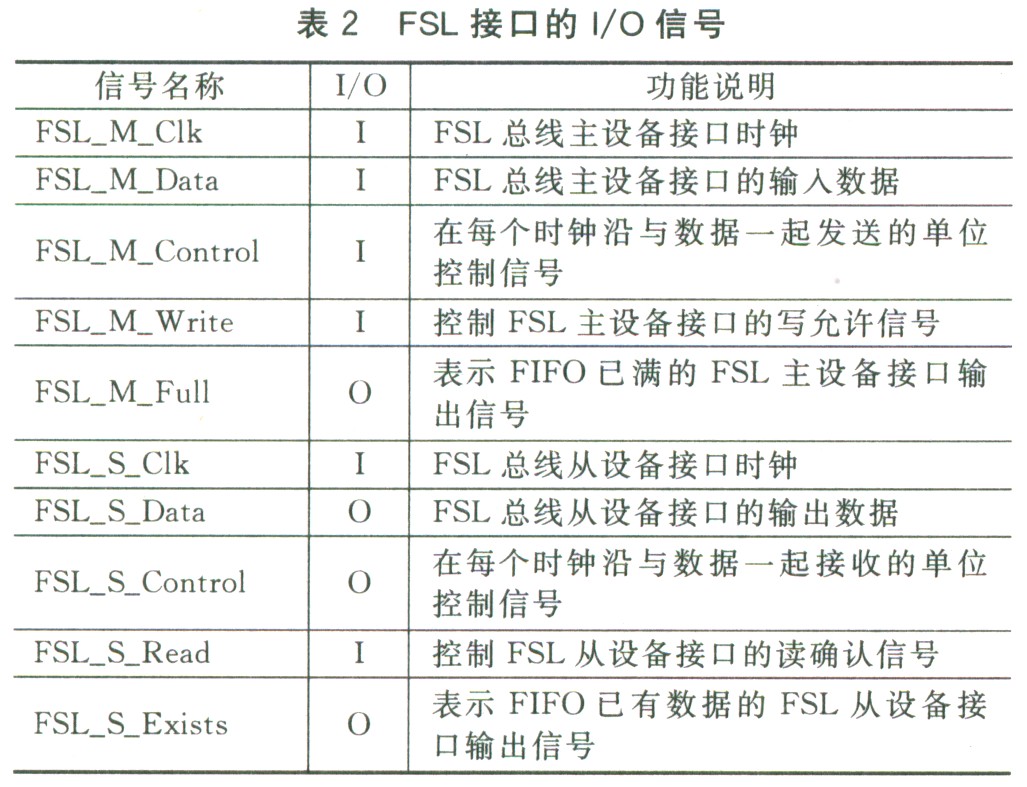 表 2　FSL 接口的 I/O 信号

| 信号名称 | I/O | 功能说明 |
|---|---|---|
| FSL_M_Clk | I | FSL 总线主设备接口时钟 |
| FSL_M_Data | I | FSL 总线主设备接口的输入数据 |
| FSL_M_Control | I | 在每个时钟沿与数据一起发送的单位控制信号 |
| FSL_M_Write | I | 控制 FSL 主设备接口的写允许信号 |
| FSL_M_Full | O | 表示 FIFO 已满的 FSL 主设备接口输出信号 |
| FSL_S_Clk | I | FSL 总线从设备接口时钟 |
| FSL_S_Data | O | FSL 总线从设备接口的输出数据 |
| FSL_S_Control | O | 在每个时钟沿与数据一起接收的单位控制信号 |
| FSL_S_Read | I | 控制 FSL 从设备接口的读确认信号 |
| FSL_S_Exists | O | 表示 FIFO 已有数据的 FSL 从设备接口输出信号 |